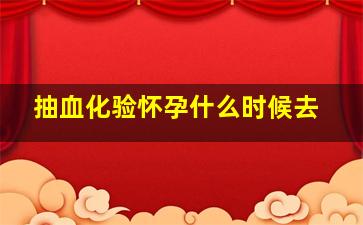 抽血化验怀孕什么时候去